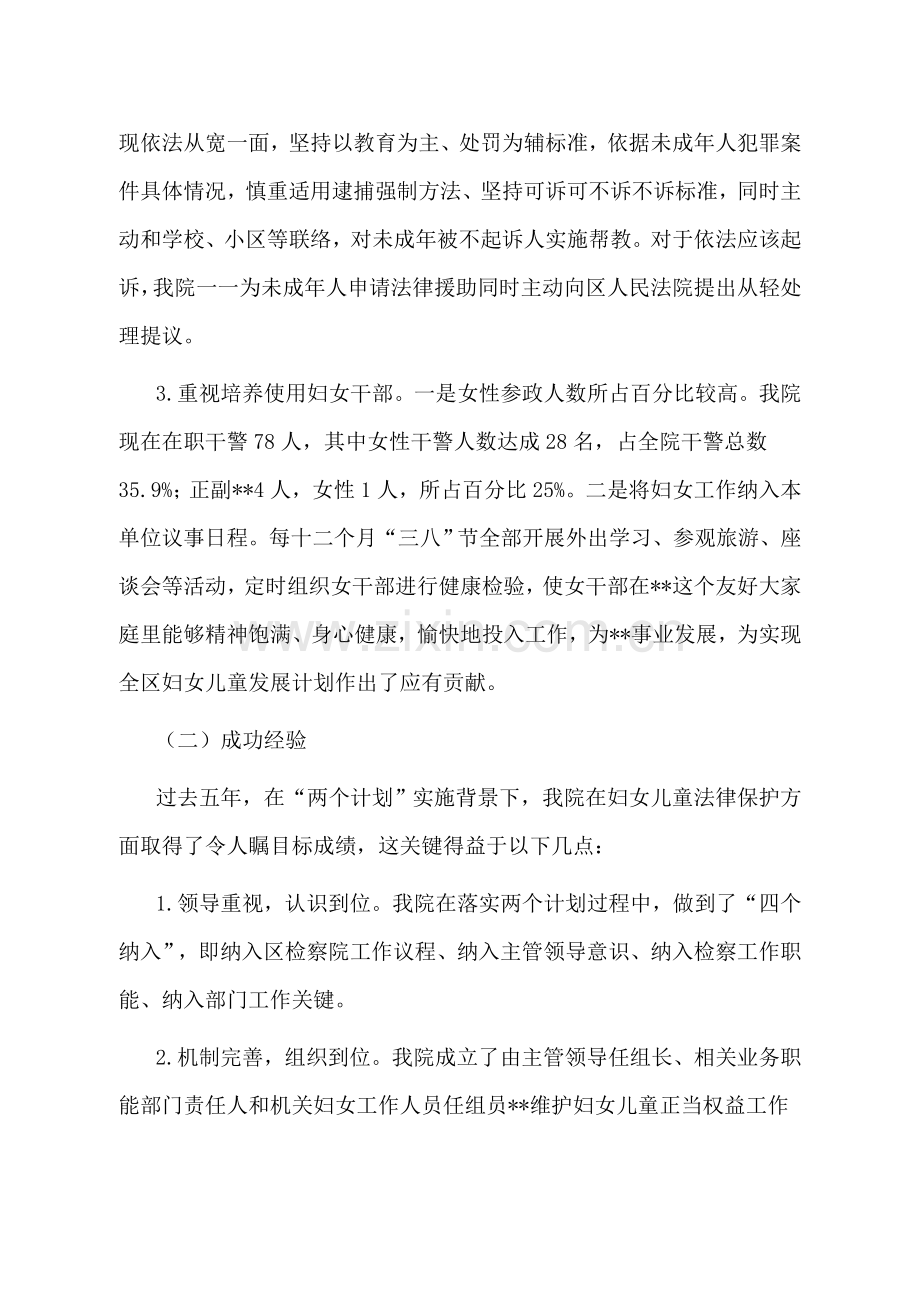 现依法从宽一面，坚持以教育为主、处罚为辅标准，依据未成年人犯罪案件具体情况，慎重适用逮捕强制方法、坚持可诉可不诉不诉标准，同时主动和学校、小区等联络，对未成年被不起诉人实施帮教。对于依法应该起诉，我院一一为未成年人申请法律援助同时主动向区人民法院提出从轻处理提议。

3.重视培养使用妇女干部。一是女性参政人数所占百分比较高。我院现在在职干警78人，其中女性干警人数达成28名，占全院干警总数35.9%；正副**4人，女性1人，所占百分比25%。二是将妇女工作纳入本单位议事日程。每十二个月“三八”节全部开展外出学习、参观旅游、座谈会等活动，定时组织女干部进行健康检验，使女干部在**这个友好大家庭里能够精神饱满、身心健康，愉快地投入工作，为**事业发展，为实现全区妇女儿童发展计划作出了应有贡献。

（二）成功经验

过去五年，在“两个计划”实施背景下，我院在妇女儿童法律保护方面取得了令人瞩目标成绩，这关键得益于以下几点：

1.领导重视，认识到位。我院在落实两个计划过程中，做到了“四个纳入”，即纳入区检察院工作议程、纳入主管领导意识、纳入检察工作职能、纳入部门工作关键。

2.机制完善，组织到位。我院成立了由主管领导任组长、相关业务职能部门责任人和机关妇女工作人员任组员**维护妇女儿童正当权益工作

www.zixin.com.cn